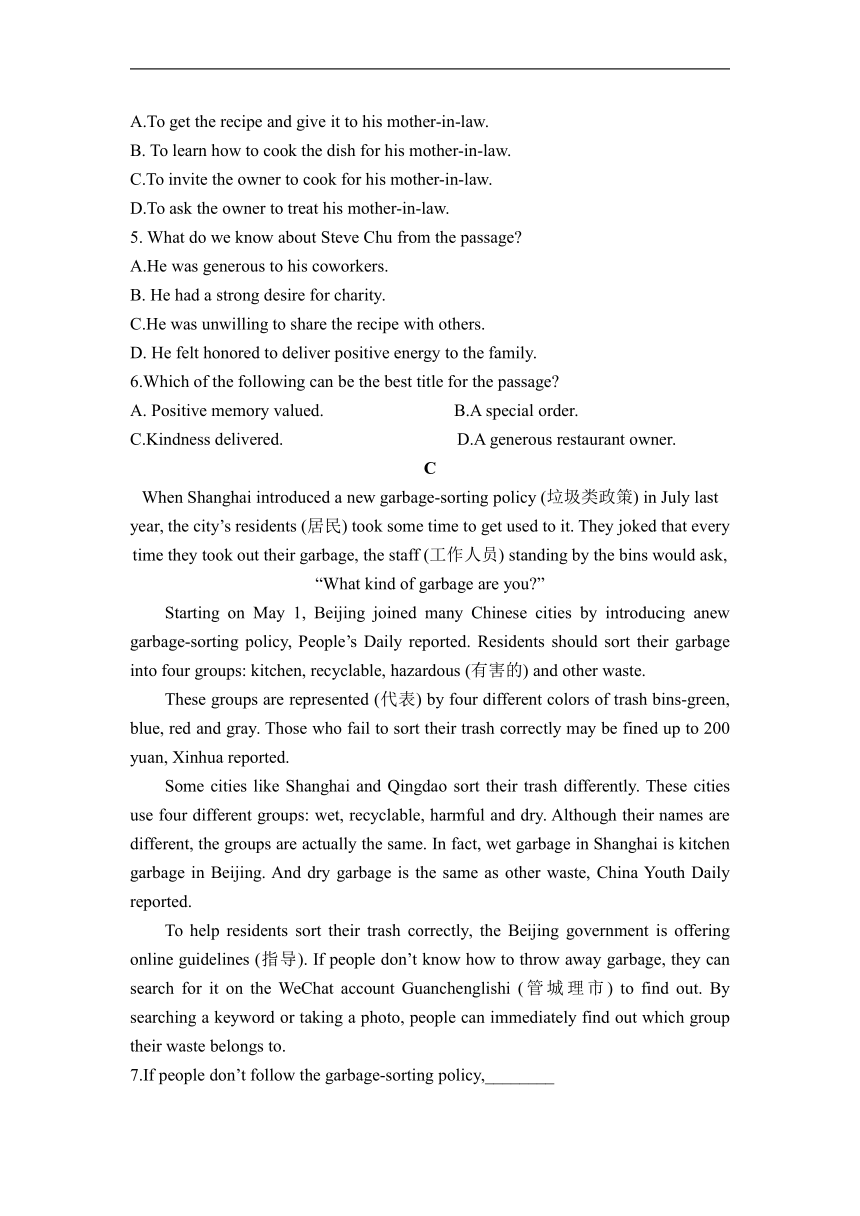 A.To get the recipe and give it to his mother-in-law.
B. To learn how to cook the dish for his mother-in-law.
C.To invite the owner to cook for his mother-in-law.
D.To ask the owner to treat his mother-in-law.
5. What do we know about Steve Chu from the passage?
A.He was generous to his coworkers.
B. He had a strong desire for charity.
C.He was unwilling to share the recipe with others.
D. He felt honored to deliver positive energy to the family.
6.Which of the following can be the best title for the passage?
A. Positive memory valued.
B.A special order.
C.Kindness delivered.
D.A generous restaurant owner.

C

When Shanghai introduced a new garbage-sorting policy (垃圾类政策) in July last year, the city’s residents (居民) took some time to get used to it. They joked that every time they took out their garbage, the staff (工作人员) standing by the bins would ask, “What kind of garbage are you?”

Starting on May 1, Beijing joined many Chinese cities by introducing anew garbage-sorting policy, People’s Daily reported. Residents should sort their garbage into four groups: kitchen, recyclable, hazardous (有害的) and other waste.

These groups are represented (代表) by four different colors of trash bins-green, blue, red and gray. Those who fail to sort their trash correctly may be fined up to 200 yuan, Xinhua reported.

Some cities like Shanghai and Qingdao sort their trash differently. These cities use four different groups: wet, recyclable, harmful and dry. Although their names are different, the groups are actually the same. In fact, wet garbage in Shanghai is kitchen garbage in Beijing. And dry garbage is the same as other waste, China Youth Daily reported.

To help residents sort their trash correctly, the Beijing government is offering online guidelines (指导). If people don’t know how to throw away garbage, they can search for it on the WeChat account Guanchenglishi (管城理市) to find out. By searching a keyword or taking a photo, people can immediately find out which group their waste belongs to.

7.If people don’t follow the garbage-sorting policy,________